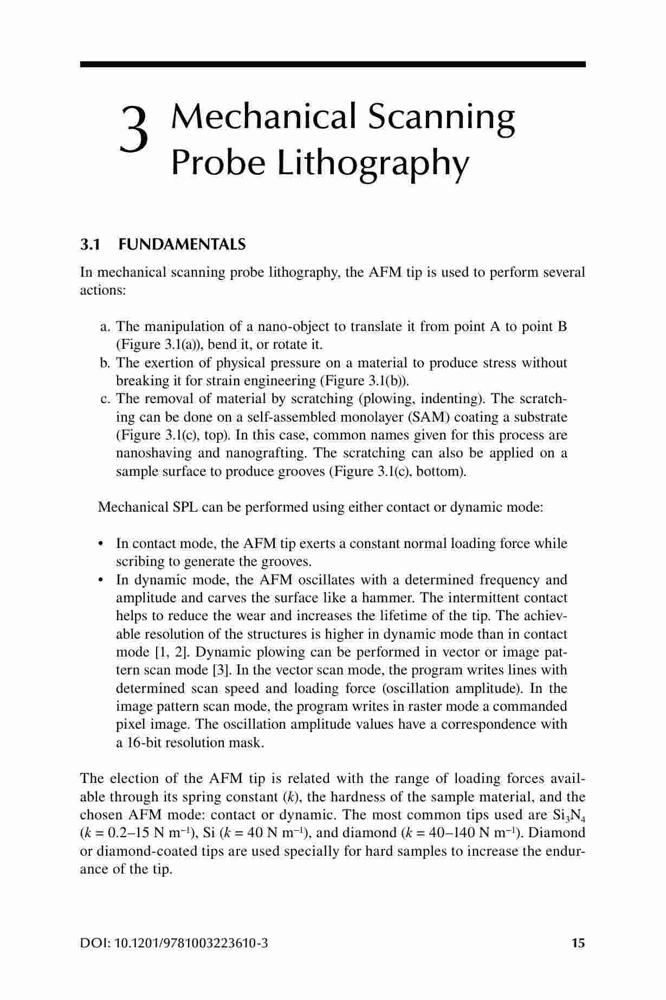 3 Mechanical Scanning Probe Lithography

3.1 FUNDAMENTALS

In mechanical scanning probe lithography, the AFM tip is used to perform several actions:

a. The manipulation of a nano-object to translate it from point A to point B (Figure 3.1(a)), bend it, or rotate it.
b. The exertion of physical pressure on a material to produce stress without breaking it for strain engineering (Figure 3.1(b)).
c. The removal of material by scratching (plowing, indenting). The scratching can be done on a self-assembled monolayer (SAM) coating a substrate (Figure 3.1(c), top). In this case, common names given for this process are nanoshaving and nanografting. The scratching can also be applied on a sample surface to produce grooves (Figure 3.1(c), bottom).

Mechanical SPL can be performed using either contact or dynamic mode:

• In contact mode, the AFM tip exerts a constant normal loading force while scribing to generate the grooves.
• In dynamic mode, the AFM oscillates with a determined frequency and amplitude and carves the surface like a hammer. The intermittent contact helps to reduce the wear and increases the lifetime of the tip. The achievable resolution of the structures is higher in dynamic mode than in contact mode [1, 2]. Dynamic plowing can be performed in vector or image pattern scan mode [3]. In the vector scan mode, the program writes lines with determined scan speed and loading force (oscillation amplitude). In the image pattern scan mode, the program writes in raster mode a commanded pixel image. The oscillation amplitude values have a correspondence with a 16-bit resolution mask.

The election of the AFM tip is related with the range of loading forces available through its spring constant ($k$), the hardness of the sample material, and the chosen AFM mode: contact or dynamic. The most common tips used are $Si_3N_4$ ($k$ = 0.2–15 N m$^{-1}$), Si ($k$ = 40 N m$^{-1}$), and diamond ($k$ = 40–140 N m$^{-1}$). Diamond or diamond-coated tips are used specially for hard samples to increase the endurance of the tip.

DOI: 10.1201/9781003223610-3 15